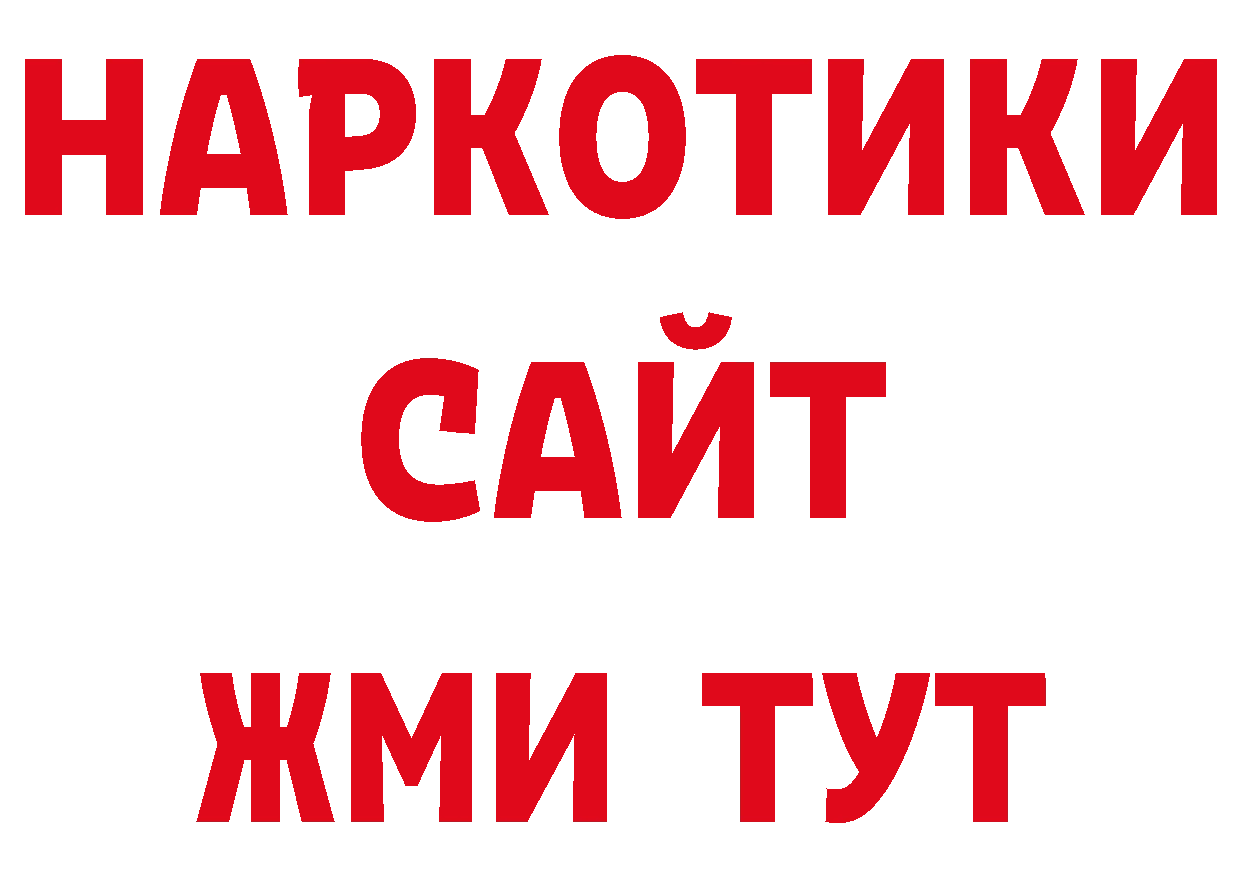 НАРКОТИКИ
САЙТ
ЖМИ ТУТ